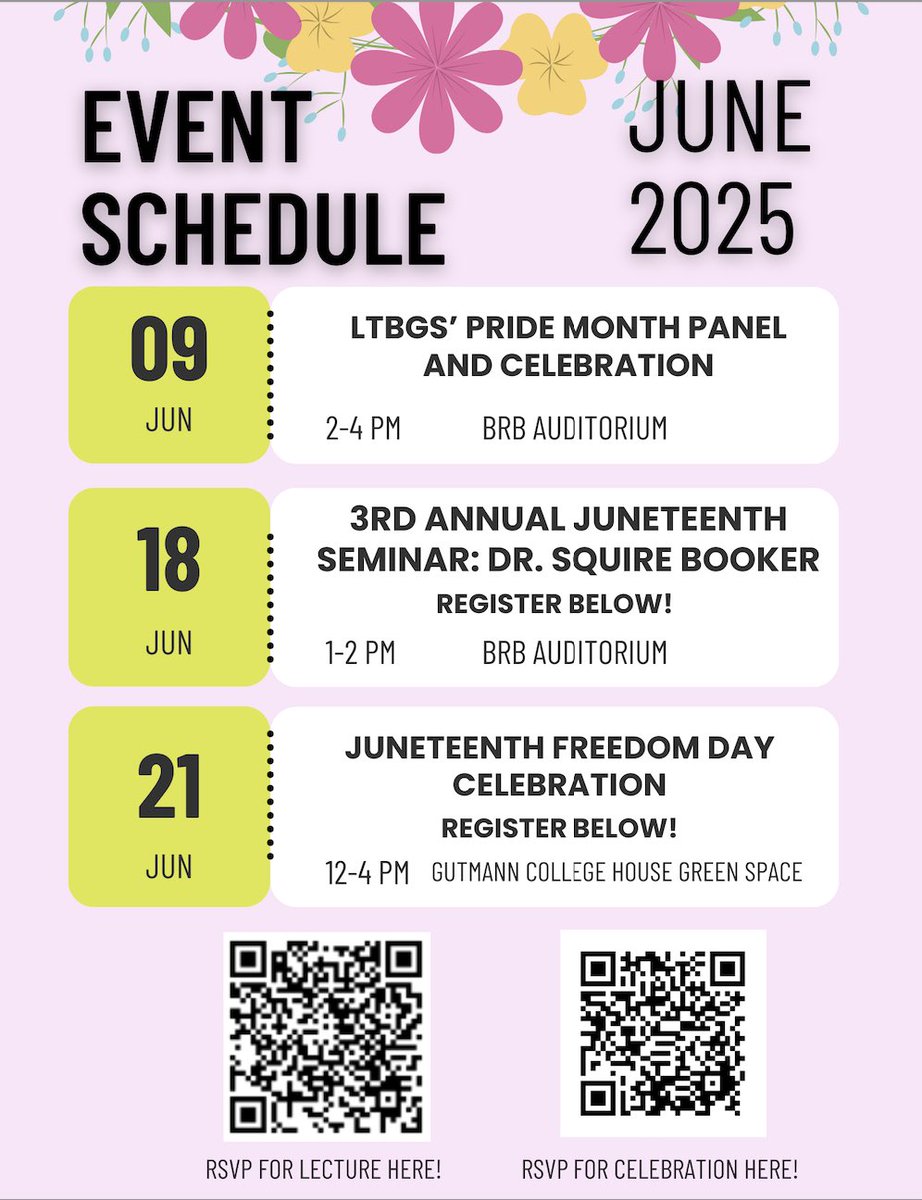 EVENT SCHEDULE

JUNE 2025

09
JUN

LTBGS' PRIDE MONTH PANEL AND CELEBRATION

2-4 PM BRB AUDITORIUM

18
JUN

3RD ANNUAL JUNETEENTH SEMINAR: DR. SQUIRE BOOKER

REGISTER BELOW!

1-2 PM BRB AUDITORIUM

21
JUN

JUNETEENTH FREEDOM DAY CELEBRATION

REGISTER BELOW!

12-4 PM GUTMANN COLLEGE HOUSE GREEN SPACE

RSVP FOR LECTURE HERE!

RSVP FOR CELEBRATION HERE!